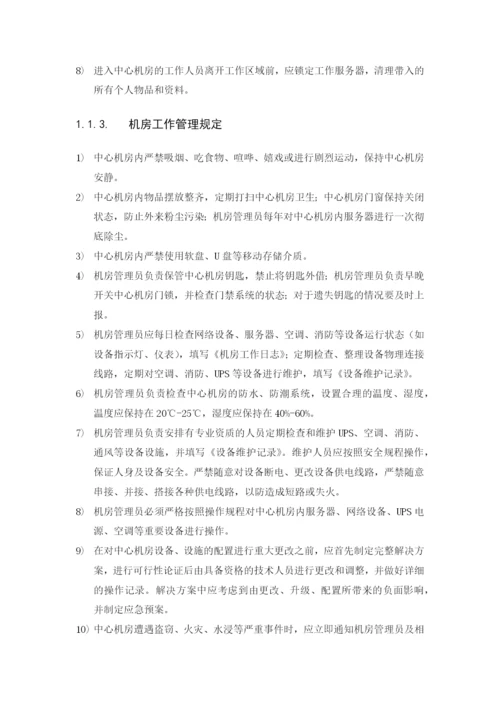 8) 进入中心机房的工作人员离开工作区域前，应锁定工作服务器，清理带入的所有个人物品和资料。

1.1.3. 机房工作管理规定

1) 中心机房内严禁吸烟、吃食物、喧哗、嬉戏或进行剧烈运动，保持中心机房安静。

2) 中心机房内物品摆放整齐，定期打扫中心机房卫生；中心机房门窗保持关闭状态，防止外来粉尘污染；机房管理员每年对中心机房内服务器进行一次彻底除尘。

3) 中心机房内严禁使用软盘、U盘等移动存储介质。

4) 机房管理员负责保管中心机房钥匙，禁止将钥匙外借；机房管理员负责早晚开关中心机房门锁，并检查门禁系统的状态；对于遗失钥匙的情况要及时上报。

5) 机房管理员应每日检查网络设备、服务器、空调、消防等设备运行状态（如设备指示灯、仪表），填写《机房工作日志》；定期检查、整理设备物理连接线路，定期对空调、消防、UPS等设备进行维护，填写《设备维护记录》。

6) 机房管理员负责检查中心机房的防水、防潮系统，设置合理的温度、湿度，温度应保持在20℃-25℃，湿度应保持在40%-60%。

7) 机房管理员负责安排有专业资质的人员定期检查和维护UPS、空调、消防、通风等设备设施，并填写《设备维护记录》。维护人员应按照安全规程操作，保证人身及设备安全。严禁随意对设备断电、更改设备供电线路，严禁随意串接、并接、搭接各种供电线路，以防造成短路或失火。

8) 机房管理员必须严格按照操作规程对中心机房内服务器、网络设备、UPS电源、空调等重要设备进行操作。

9) 在对中心机房设备、设施的配置进行重大更改之前，应首先制定完整解决方案，进行可行性论证后由具备资格的技术人员进行更改和调整，并做好详细的操作记录。解决方案中应考虑到由更改、升级、配置所带来的负面影响，并制定应急预案。

10) 中心机房遭遇盗窃、火灾、水浸等严重事件时，应立即通知机房管理员及相